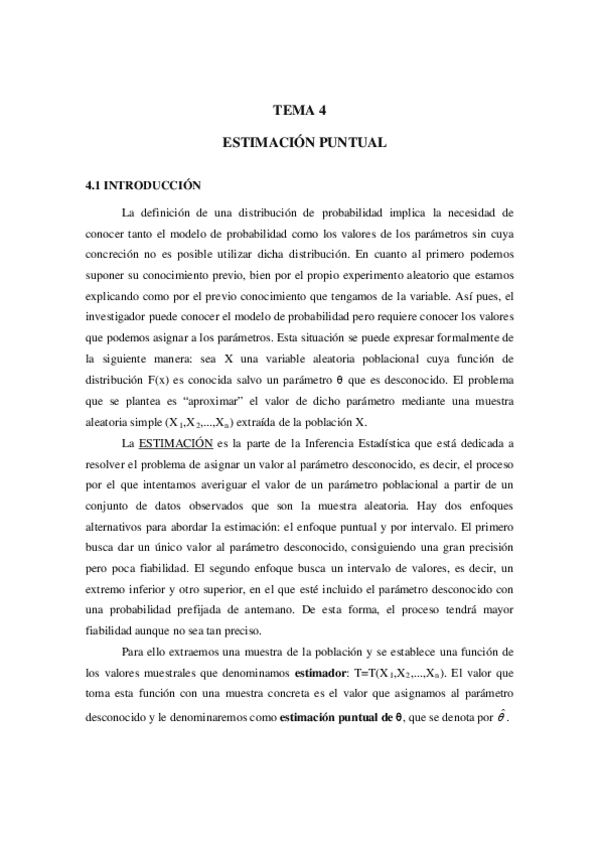 TEMA 4

ESTIMACIÓN PUNTUAL

4.1 INTRODUCCIÓN

La definición de una distribución de probabilidad implica la necesidad de conocer tanto el modelo de probabilidad como los valores de los parámetros sin cuya concreción no es posible utilizar dicha distribución. En cuanto al primero podemos suponer su conocimiento previo, bien por el propio experimento aleatorio que estamos explicando como por el previo conocimiento que tengamos de la variable. Así pues, el investigador puede conocer el modelo de probabilidad pero requiere conocer los valores que podemos asignar a los parámetros. Esta situación se puede expresar formalmente de la siguiente manera: sea X una variable aleatoria poblacional cuya función de distribución F(x) es conocida salvo un parámetro $\theta$ que es desconocido. El problema que se plantea es "aproximar" el valor de dicho parámetro mediante una muestra aleatoria simple $(X_1,X_2,...,X_n)$ extraída de la población X.

La ESTIMACIÓN es la parte de la Inferencia Estadística que está dedicada a resolver el problema de asignar un valor al parámetro desconocido, es decir, el proceso por el que intentamos averiguar el valor de un parámetro poblacional a partir de un conjunto de datos observados que son la muestra aleatoria. Hay dos enfoques alternativos para abordar la estimación: el enfoque puntual y por intervalo. El primero busca dar un único valor al parámetro desconocido, consiguiendo una gran precisión pero poca fiabilidad. El segundo enfoque busca un intervalo de valores, es decir, un extremo inferior y otro superior, en el que esté incluido el parámetro desconocido con una probabilidad prefijada de antemano. De esta forma, el proceso tendrá mayor fiabilidad aunque no sea tan preciso.

Para ello extraemos una muestra de la población y se establece una función de los valores muestrales que denominamos estimador: $T=T(X_1,X_2,...,X_n)$. El valor que toma esta función con una muestra concreta es el valor que asignamos al parámetro desconocido y le denominaremos como estimación puntual de $\theta$, que se denota por $\hat{\theta}$.